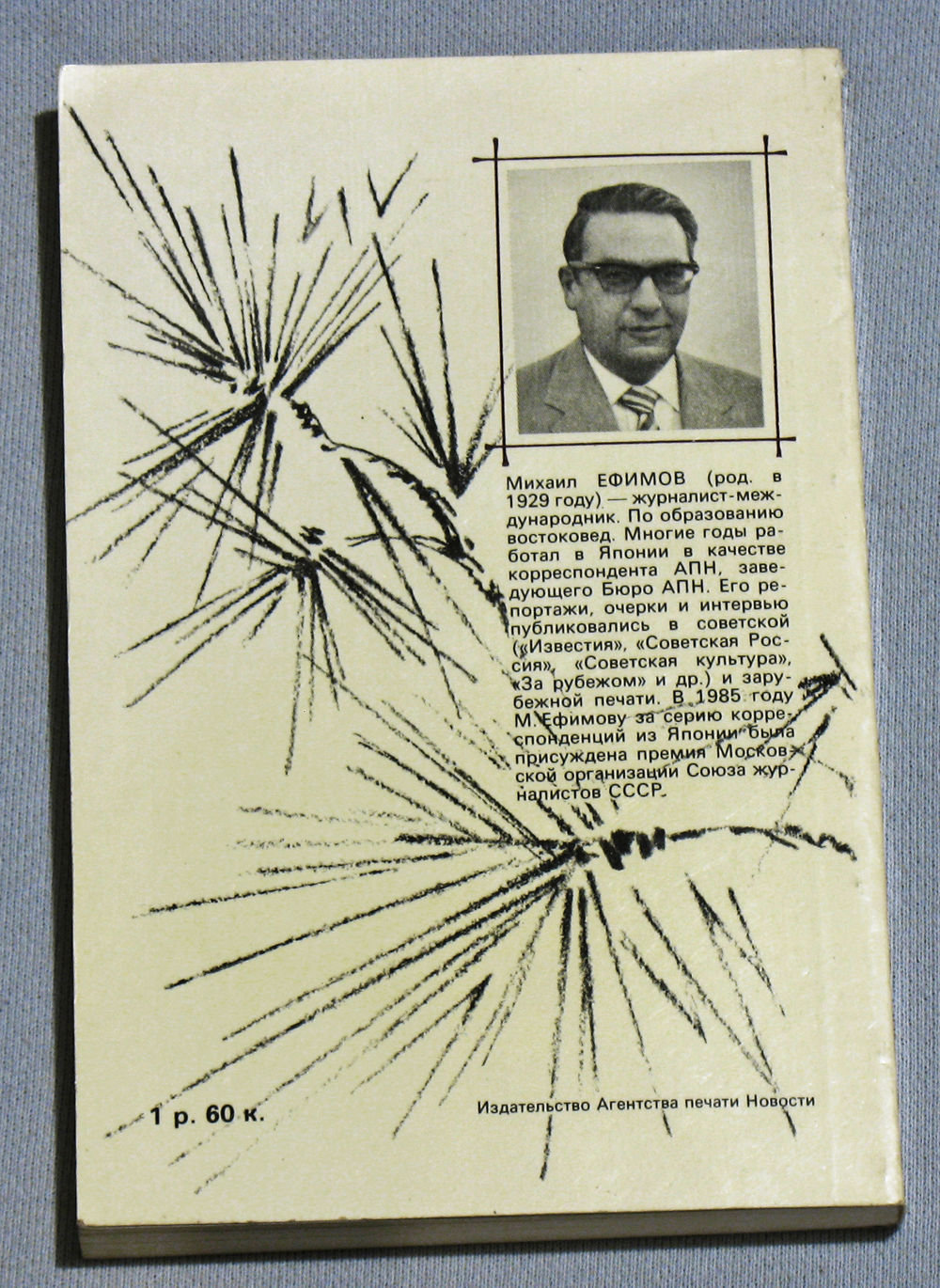 Михаил ЕФИМОВ (род. в 1929 году) — журналист-международник. По образованию востоковед. Многие годы работал в Японии в качестве корреспондента АПН, заведующего Бюро АПН. Его репортажи, очерки и интервью публиковались в советской («Известия», «Советская Россия», «Советская культура», «За рубежом» и др.) и зарубежной печати. В 1985 году М. Ефимову за серию корреспонденций из Японии была присуждена премия Московской организации Союза журналистов СССР.

1 р. 60 к.

Издательство Агентства печати Новости